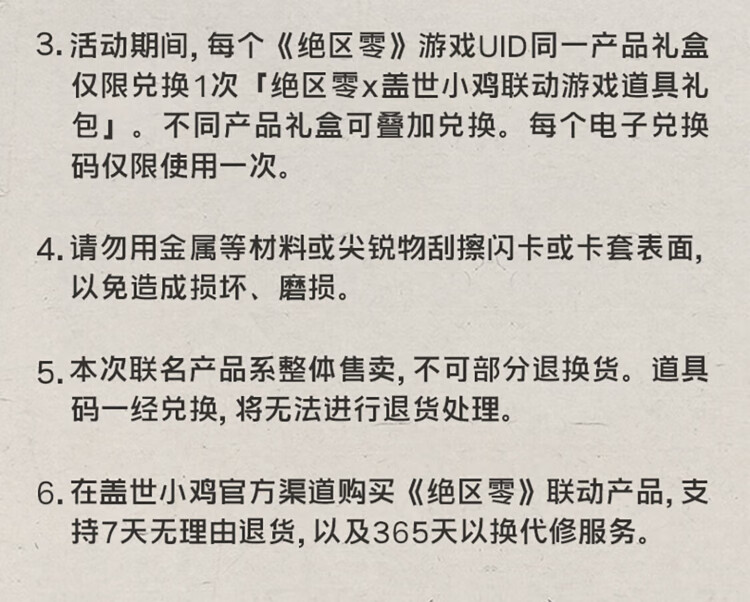 3.活动期间,每个《绝区零》游戏UID同一产品礼盒仅限兑换1次「绝区零x盖世小鸡联动游戏道具礼包」。不同产品礼盒可叠加兑换。每个电子兑换码仅限使用一次。

4.请勿用金属等材料或尖锐物刮擦闪卡或卡套表面,以免造成损坏、磨损。

5.本次联名产品系整体售卖,不可部分退换货。道具码一经兑换,将无法进行退货处理。

6.在盖世小鸡官方渠道购买《绝区零》联动产品,支持7天无理由退货,以及365天以换代修服务。